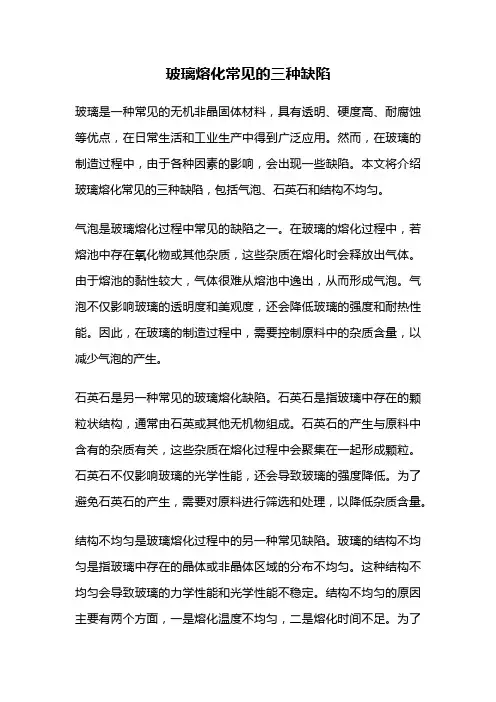 玻璃熔化常见的三种缺陷

玻璃是一种常见的无机非晶固体材料，具有透明、硬度高、耐腐蚀等优点，在日常生活和工业生产中得到广泛应用。然而，在玻璃的制造过程中，由于各种因素的影响，会出现一些缺陷。本文将介绍玻璃熔化常见的三种缺陷，包括气泡、石英石和结构不均匀。

气泡是玻璃熔化过程中常见的缺陷之一。在玻璃的熔化过程中，若熔池中存在氧化物或其他杂质，这些杂质在熔化时会释放出气体。由于熔池的黏性较大，气体很难从熔池中逸出，从而形成气泡。气泡不仅影响玻璃的透明度和美观度，还会降低玻璃的强度和耐热性能。因此，在玻璃的制造过程中，需要控制原料中的杂质含量，以减少气泡的产生。

石英石是另一种常见的玻璃熔化缺陷。石英石是指玻璃中存在的颗粒状结构，通常由石英或其他无机物组成。石英石的产生与原料中含有的杂质有关，这些杂质在熔化过程中会聚集在一起形成颗粒。石英石不仅影响玻璃的光学性能，还会导致玻璃的强度降低。为了避免石英石的产生，需要对原料进行筛选和处理，以降低杂质含量。

结构不均匀是玻璃熔化过程中的另一种常见缺陷。玻璃的结构不均匀是指玻璃中存在的晶体或非晶体区域的分布不均匀。这种结构不均匀会导致玻璃的力学性能和光学性能不稳定。结构不均匀的原因主要有两个方面，一是熔化温度不均匀，二是熔化时间不足。为了